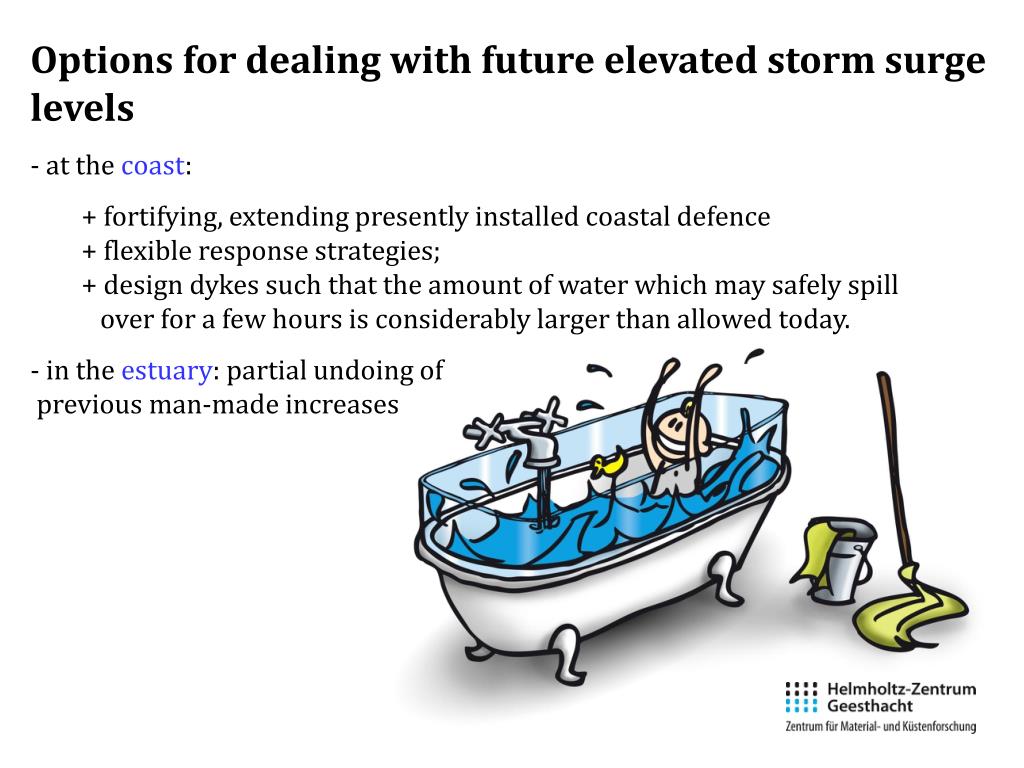 Options for dealing with future elevated storm surge levels

- at the coast:

+ fortifying, extending presently installed coastal defence
+ flexible response strategies;
+ design dykes such that the amount of water which may safely spill over for a few hours is considerably larger than allowed today.

- in the estuary: partial undoing of previous man-made increases

Helmholtz-Zentrum Geesthacht
Zentrum für Material- und Küstenforschung